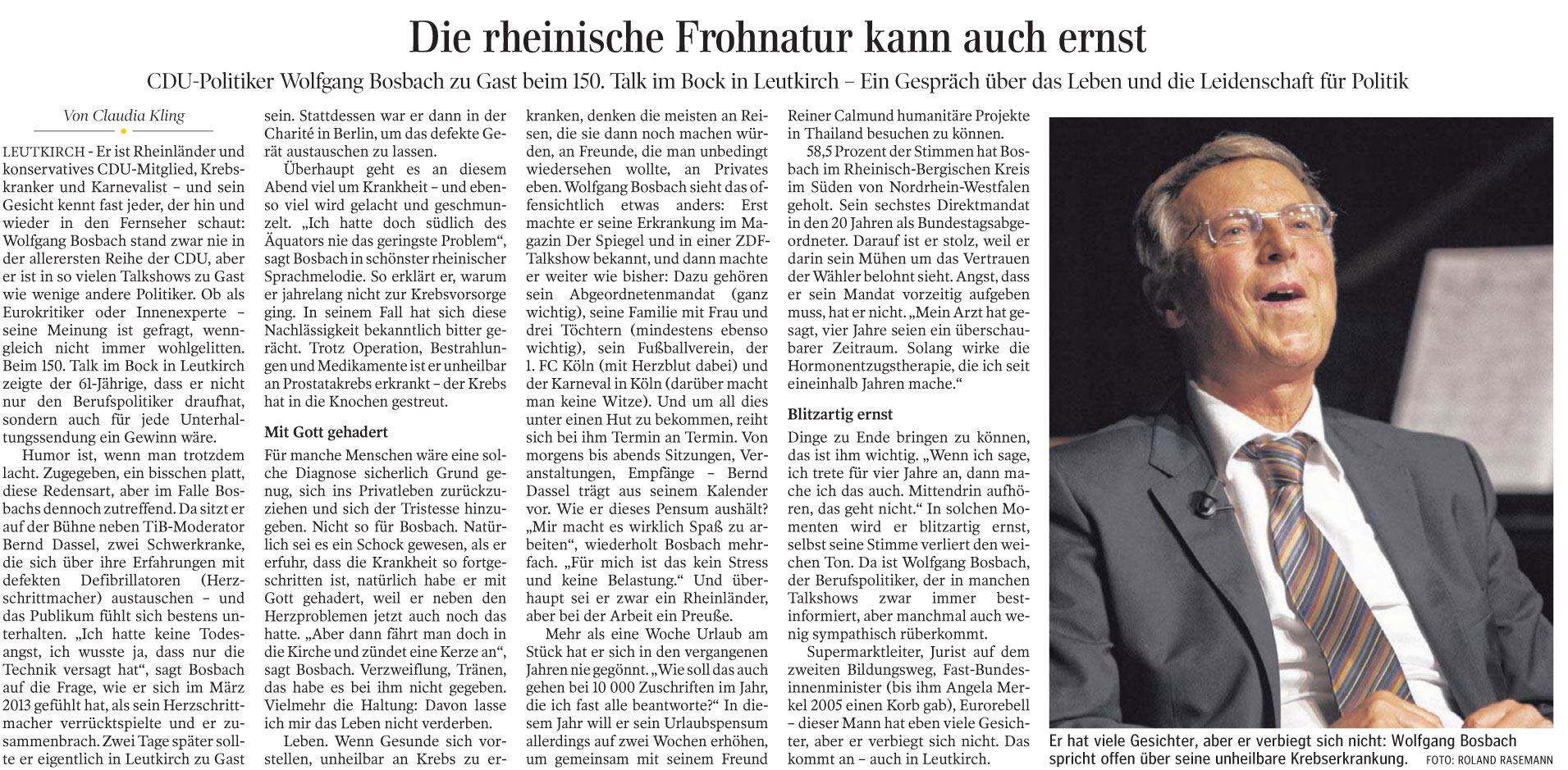 Die rheinische Frohnatur kann auch ernst

CDU-Politiker Wolfgang Bosbach zu Gast beim 150. Talk im Bock in Leutkirch – Ein Gespräch über das Leben und die Leidenschaft für Politik

Von Claudia Kling

LEUTKIRCH - Er ist Rheinländer und konservatives CDU-Mitglied, Krebskranker und Karnevalist – und sein Gesicht kennt fast jeder, der hin und wieder in den Fernseher schaut: Wolfgang Bosbach stand zwar nie in der allerersten Reihe der CDU, aber er ist in so vielen Talkshows zu Gast wie wenige andere Politiker. Ob als Eurokritiker oder Innenexperte – seine Meinung ist gefragt, wenngleich nicht immer wohlgelitten. Beim 150. Talk im Bock in Leutkirch zeigte der 61-Jährige, dass er nicht nur den Berufspolitiker draufhat, sondern auch für jede Unterhaltungssendung ein Gewinn wäre.

Humor ist, wenn man trotzdem lacht. Zugegeben, ein bisschen platt, diese Redensart, aber im Falle Bosbachs dennoch zutreffend. Da sitzt er auf der Bühne neben TiB-Moderator Bernd Dassel, zwei Schwerkranke, die sich über ihre Erfahrungen mit defekten Defibrillatoren (Herzschrittmacher) austauschen – und das Publikum fühlt sich bestens unterhalten. „Ich hatte keine Todesangst, ich wusste ja, dass nur die Technik versagt hat“, sagt Bosbach auf die Frage, wie er sich im März 2013 gefühlt hat, als sein Herzschrittmacher verrücktspielte und er zusammenbrach. Zwei Tage später sollte er eigentlich in Leutkirch zu Gast sein. Stattdessen war er dann in der Charité in Berlin, um das defekte Gerät austauschen zu lassen.

Überhaupt geht es an diesem Abend viel um Krankheit – und ebenso viel wird gelacht und geschmunzelt. „Ich hatte doch südlich des Äquators nie das geringste Problem“, sagt Bosbach in schönster rheinischer Sprachmelodie. So erklärt er, warum er jahrelang nicht zur Krebsvorsorge ging. In seinem Fall hat sich diese Nachlässigkeit bekanntlich bitter gerächt. Trotz Operation, Bestrahlungen und Medikamente ist er unheilbar an Prostatakrebs erkrankt – der Krebs hat in die Knochen gestreut.

Mit Gott gehadert

Für manche Menschen wäre eine solche Diagnose sicherlich Grund genug, sich ins Privatleben zurückzuziehen und sich der Tristesse hinzugeben. Nicht so für Bosbach. Natürlich sei es ein Schock gewesen, als er erfuhr, dass die Krankheit so fortgeschritten ist, natürlich habe er mit Gott gehadert, weil er neben den Herzproblemen jetzt auch noch das hatte. „Aber dann fährt man doch in die Kirche und zündet eine Kerze an“, sagt Bosbach. Verzweiflung, Tränen, das habe es bei ihm nicht gegeben. Vielmehr die Haltung: Davon lasse ich mir das Leben nicht verderben.

Leben. Wenn Gesunde sich vorstellen, unheilbar an Krebs zu erkranken, denken die meisten an Reisen, die sie dann noch machen würden, an Freunde, die man unbedingt wiedersehen wollte, an Privates eben. Wolfgang Bosbach sieht das offensichtlich etwas anders: Erst machte er seine Erkrankung im Magazin Der Spiegel und in einer ZDF-Talkshow bekannt, und dann machte er weiter wie bisher: Dazu gehören sein Abgeordnetenmandat (ganz wichtig), seine Familie mit Frau und drei Töchtern (mindestens ebenso wichtig), sein Fußballverein, der 1. FC Köln (mit Herzblut dabei) und der Karneval in Köln (darüber macht man keine Witze). Und um all dies unter einen Hut zu bekommen, reiht sich bei ihm Termin an Termin. Von morgens bis abends Sitzungen, Veranstaltungen, Empfänge – Bernd Dassel trägt aus seinem Kalender vor. Wie er dieses Pensum aushält? „Mir macht es wirklich Spaß zu arbeiten“, wiederholt Bosbach mehrfach. „Für mich ist das kein Stress und keine Belastung.“ Und überhaupt sei er zwar ein Rheinländer, aber bei der Arbeit ein Preuße.

Mehr als eine Woche Urlaub am Stück hat er sich in den vergangenen Jahren nie gegönnt. „Wie soll das auch gehen bei 10 000 Zuschriften im Jahr, die ich fast alle beantworte?“ In diesem Jahr will er sein Urlaubspensum allerdings auf zwei Wochen erhöhen, um gemeinsam mit seinem Freund Reiner Calmund humanitäre Projekte in Thailand besuchen zu können.

58,5 Prozent der Stimmen hat Bosbach im Rheinisch-Bergischen Kreis im Süden von Nordrhein-Westfalen geholt. Sein sechstes Direktmandat in den 20 Jahren als Bundestagsabgeordneter. Darauf ist er stolz, weil er darin sein Mühen um das Vertrauen der Wähler belohnt sieht. Angst, dass er sein Mandat vorzeitig aufgeben muss, hat er nicht. „Mein Arzt hat gesagt, vier Jahre seien ein überschaubarer Zeitraum. Solang wirke die Hormonentzugstherapie, die ich seit eineinhalb Jahren mache.“

Blitzartig ernst

Dinge zu Ende bringen zu können, das ist ihm wichtig. „Wenn ich sage, ich trete für vier Jahre an, dann mache ich das auch. Mittendrin aufhören, das geht nicht.“ In solchen Momenten wird er blitzartig ernst, selbst seine Stimme verliert den weichen Ton. Da ist Wolfgang Bosbach, der Berufspolitiker, der in manchen Talkshows zwar immer bestinformiert, aber manchmal auch wenig sympathisch rüberkommt.

Supermarktleiter, Jurist auf dem zweiten Bildungsweg, Fast-Bundesinnenminister (bis ihm Angela Merkel 2005 einen Korb gab), Eurorebell – dieser Mann hat eben viele Gesichter, aber er verbiegt sich nicht. Das kommt an – auch in Leutkirch.

Er hat viele Gesichter, aber er verbiegt sich nicht: Wolfgang Bosbach spricht offen über seine unheilbare Krebserkrankung. FOTO: ROLAND RASEMANN